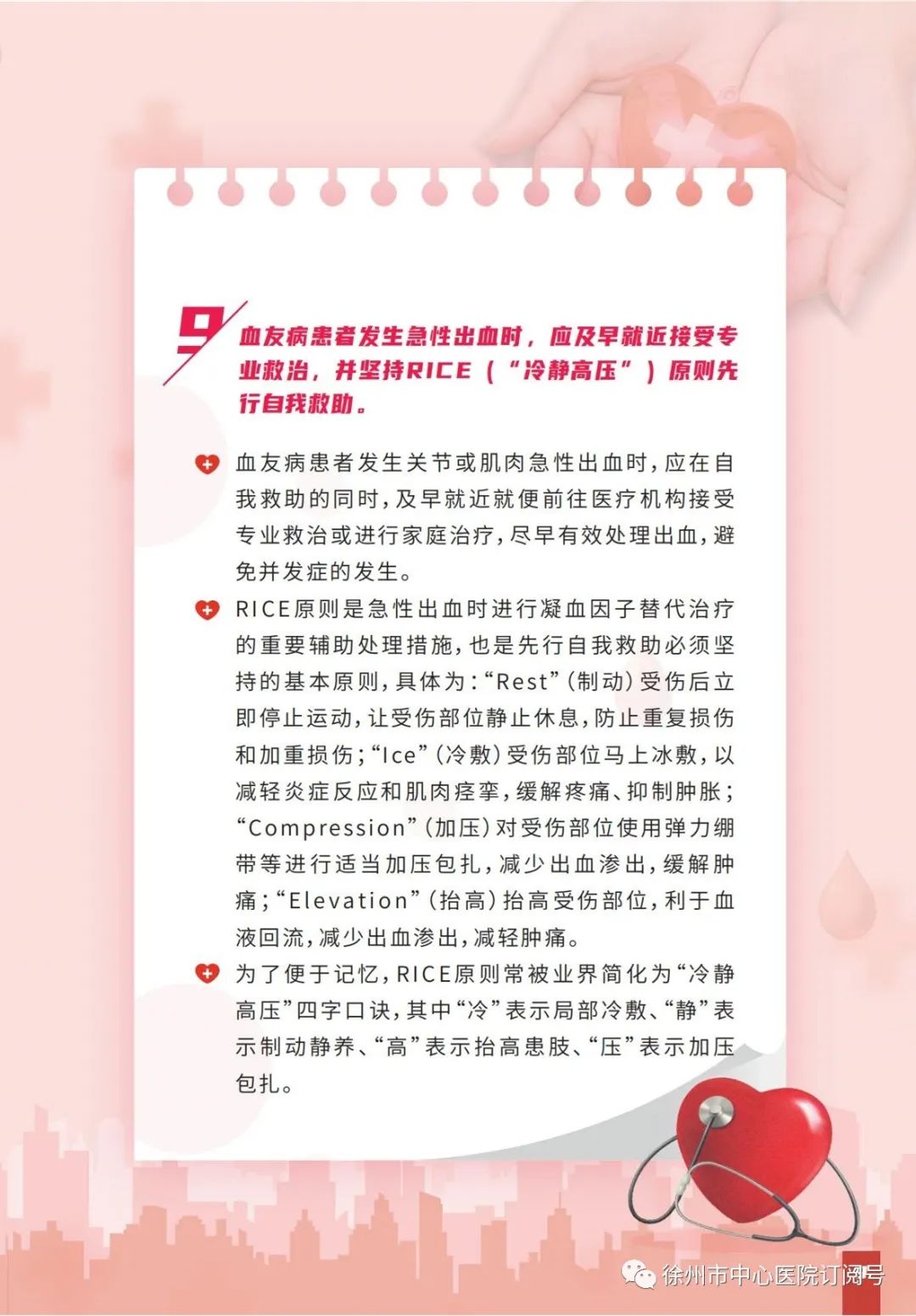 9 血友病患者发生急性出血时，应及早就近接受专业救治，并坚持RICE（“冷静高压”）原则先行自我救助。

血友病患者发生关节或肌肉急性出血时，应在自我救助的同时，及早就近就便前往医疗机构接受专业救治或进行家庭治疗，尽早有效处理出血，避免并发症的发生。

RICE原则是急性出血时进行凝血因子替代治疗的重要辅助处理措施，也是先行自我救助必须坚持的基本原则，具体为：“Rest”（制动）受伤后立即停止运动，让受伤部位静止休息，防止重复损伤和加重损伤；“Ice”（冷敷）受伤部位马上冰敷，以减轻炎症反应和肌肉痉挛，缓解疼痛、抑制肿胀；“Compression”（加压）对受伤部位使用弹力绷带等进行适当加压包扎，减少出血渗出，缓解肿痛；“Elevation”（抬高）抬高受伤部位，利于血液回流，减少出血渗出，减轻肿痛。

为了便于记忆，RICE原则常被业界简化为“冷静高压”四字口诀，其中“冷”表示局部冷敷、“静”表示制动静养、“高”表示抬高患肢、“压”表示加压包扎。

徐州市中心医院订阅号